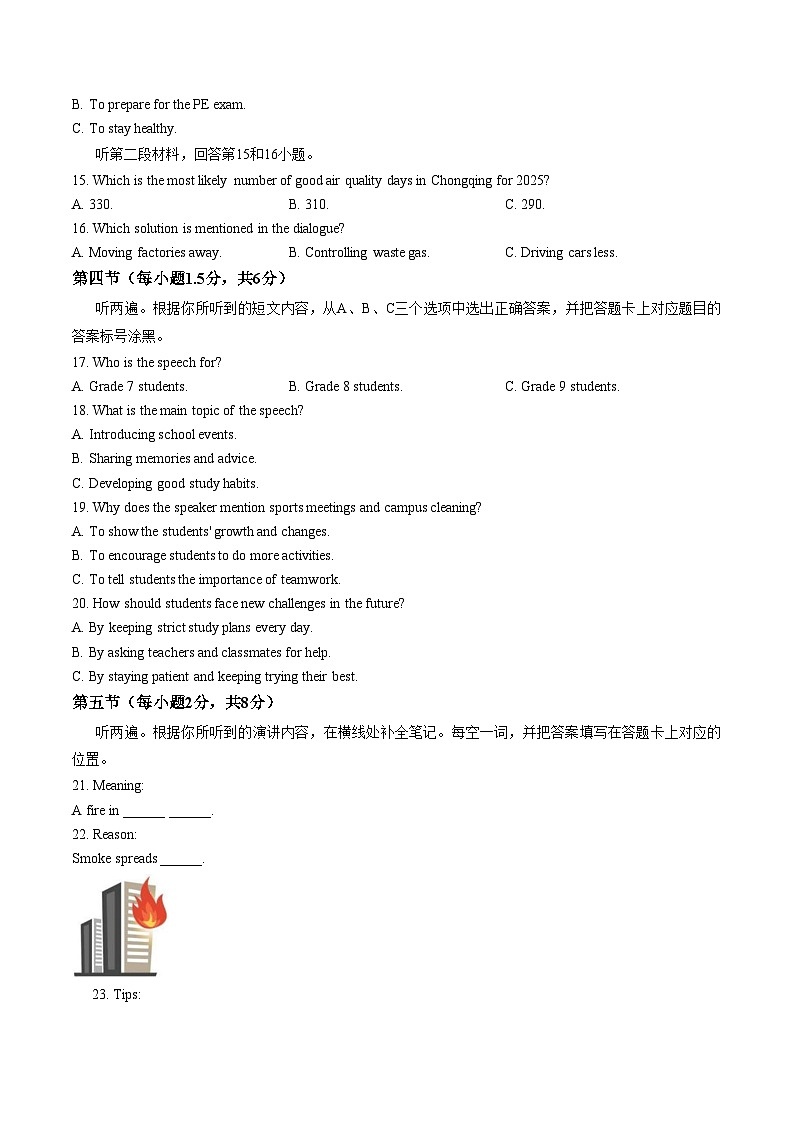 B. To prepare for the PE exam.
C. To stay healthy.

听第二段材料，回答第15和16小题。

15. Which is the most likely .number of good air quality days in Chongqing for 2025?
A. 330.
B. 310.
C. 290.

16. Which solution is mentioned in the dialogue?
A. Moving factories away.
B. Controlling waste gas.
C. Driving cars less.

第四节（每小题1.5分，共6分）

听两遍。根据你所听到的短文内容，从A、B、C三个选项中选出正确答案，并把答题卡上对应题目的答案标号涂黑。

17. Who is the speech for?
A. Grade 7 students.
B. Grade 8 students.
C. Grade 9 students.

18. What is the main topic of the speech?
A. Introducing school events.
B. Sharing memories and advice.
C. Developing good study habits.

19. Why does the speaker mention sports meetings and campus cleaning?
A. To show the students' growth and changes.
B. To encourage students to do more activities.
C. To tell students the importance of teamwork.

20. How should students face new challenges in the future?
A. By keeping strict study plans every day.
B. By asking teachers and classmates for help.
C. By staying patient and keeping trying their best.

第五节（每小题2分，共8分）

听两遍。根据你所听到的演讲内容，在横线处补全笔记。每空一词，并把答案填写在答题卡上对应的位置。

21. Meaning:
A fire in ______ ______.

22. Reason:
Smoke spreads ______.

23. Tips: